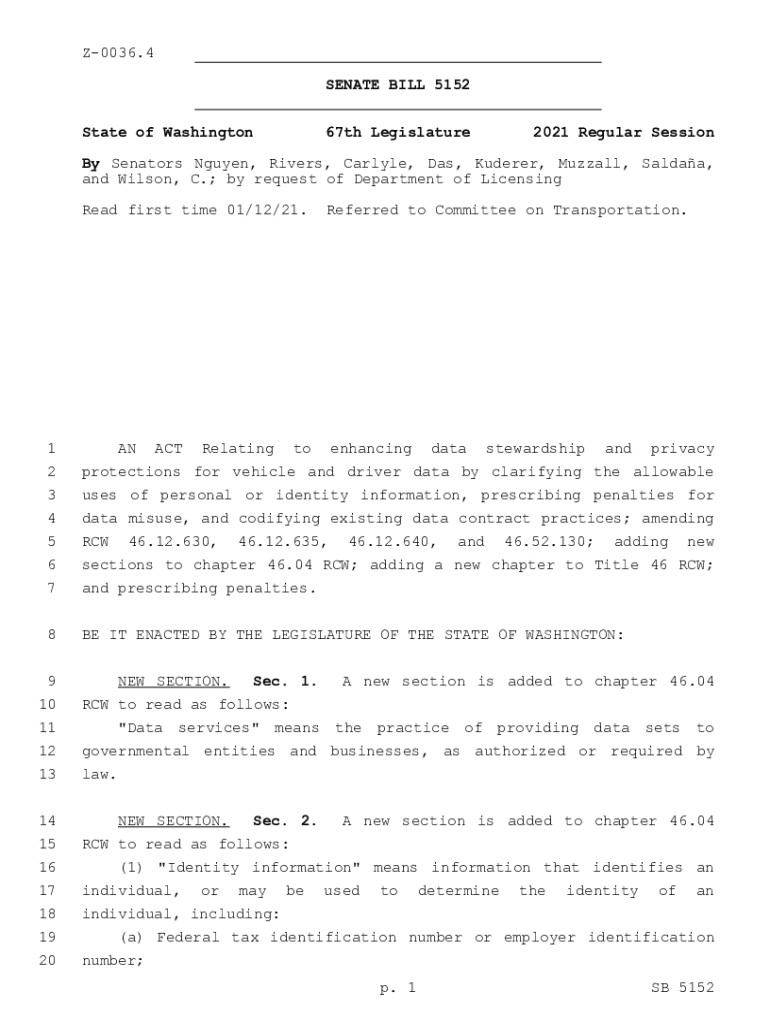 Z-0036.4

SENATE BILL 5152

State of Washington 67th Legislature 2021 Regular Session

By Senators Nguyen, Rivers, Carlyle, Das, Kuderer, Muzzall, Saldaña, and Wilson, C.; by request of Department of Licensing

Read first time 01/12/21. Referred to Committee on Transportation.

1 AN ACT Relating to enhancing data stewardship and privacy
2 protections for vehicle and driver data by clarifying the allowable
3 uses of personal or identity information, prescribing penalties for
4 data misuse, and codifying existing data contract practices; amending
5 RCW 46.12.630, 46.12.635, 46.12.640, and 46.52.130; adding new
6 sections to chapter 46.04 RCW; adding a new chapter to Title 46 RCW;
7 and prescribing penalties.

8 BE IT ENACTED BY THE LEGISLATURE OF THE STATE OF WASHINGTON:

9 NEW SECTION. Sec. 1. A new section is added to chapter 46.04
10 RCW to read as follows:
11 "Data services" means the practice of providing data sets to
12 governmental entities and businesses, as authorized or required by
13 law.

14 NEW SECTION. Sec. 2. A new section is added to chapter 46.04
15 RCW to read as follows:
16 (1) "Identity information" means information that identifies an
17 individual, or may be used to determine the identity of an
18 individual, including:
19 (a) Federal tax identification number or employer identification
20 number;

p. 1 SB 5152